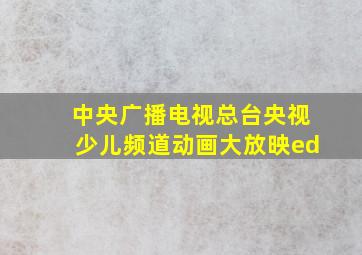 中央广播电视总台央视少儿频道动画大放映ed